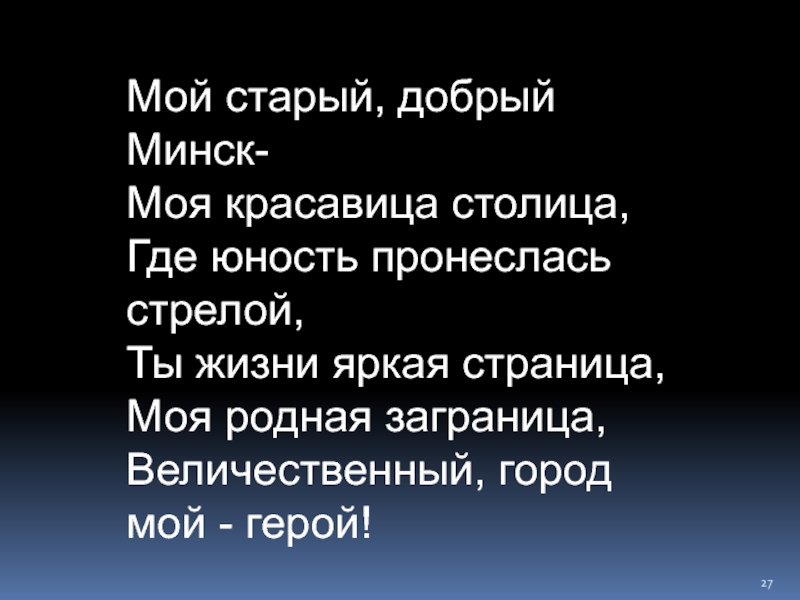 Мой старый, добрый Минск-
Моя красавица столица,
Где юность пронеслась стрелой,
Ты жизни яркая страница,
Моя родная заграница,
Величественный, город мой - герой!

27